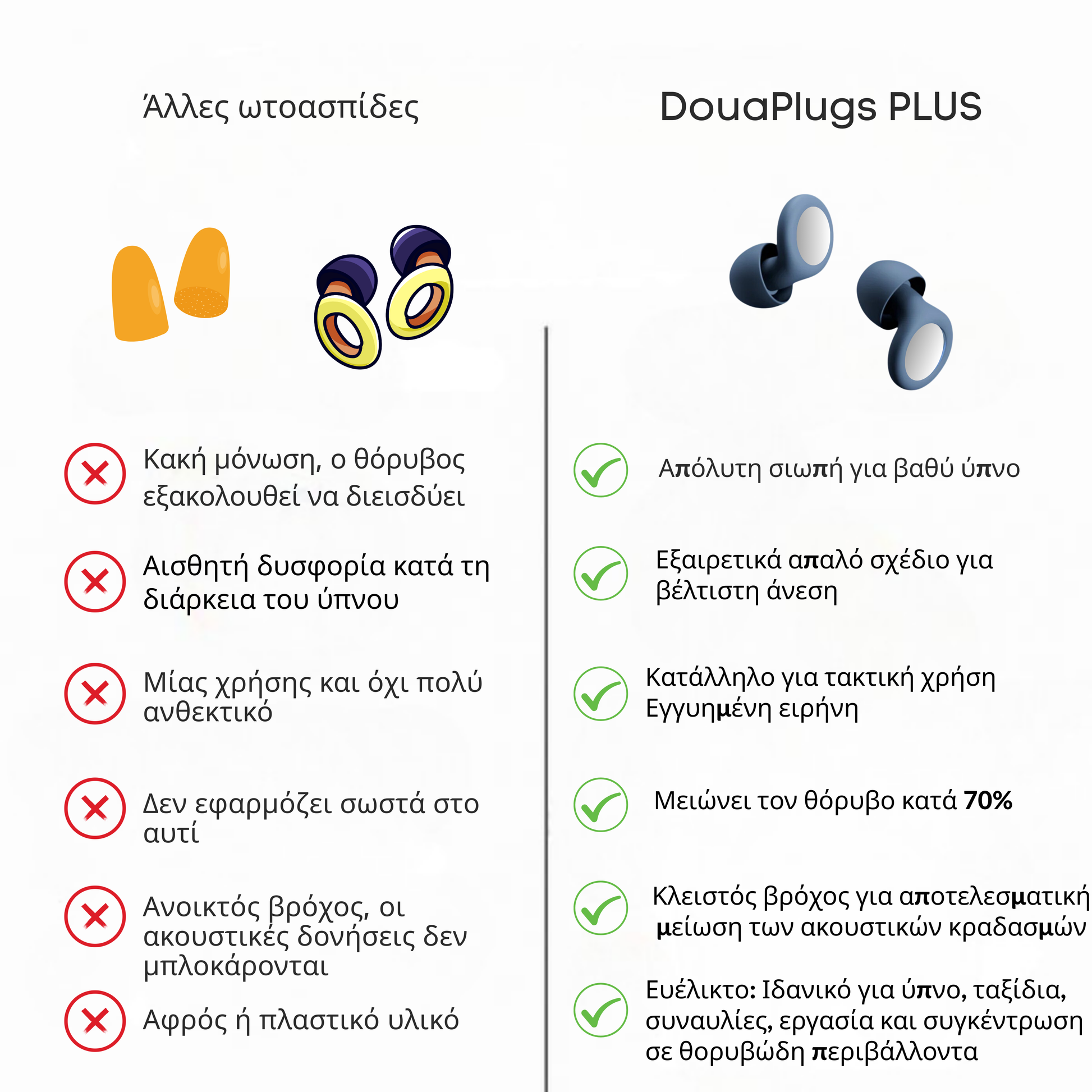 Άλλες ωτοασπίδες

Κακή μόνωση, ο θόρυβος εξακολουθεί να διεισδύει

Αισθητή δυσφορία κατά τη διάρκεια του ύπνου

Μίας χρήσης και όχι πολύ ανθεκτικό

Δεν εφαρμόζει σωστά στο αυτί

Ανοικτός βρόχος, οι ακουστικές δονήσεις δεν μπλοκάρονται

Αφρός ή πλαστικό υλικό

DouaPlugs PLUS

Απόλυτη σιωπή για βαθύ ύπνο

Εξαιρετικά απαλό σχέδιο για βέλτιστη άνεση

Κατάλληλο για τακτική χρήση Εγγυημένη ειρήνη

Μειώνει τον θόρυβο κατά 70%

Κλειστός βρόχος για αποτελεσματική μείωση των ακουστικών κραδασμών

Ευέλικτο: Ιδανικό για ύπνο, ταξίδια, συναυλίες, εργασία και συγκέντρωση σε θορυβώδη περιβάλλοντα